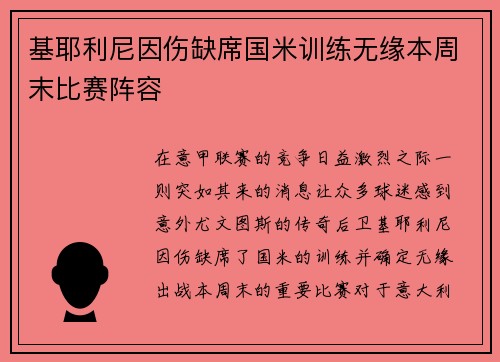 基耶利尼因伤缺席国米训练无缘本周末比赛阵容

在意甲联赛的竞争日益激烈之际一则突如其来的消息让众多球迷感到意外尤文图斯的传奇后卫基耶利尼因伤缺席了国米的训练并确定无缘出战本周末的重要比赛对于意大利